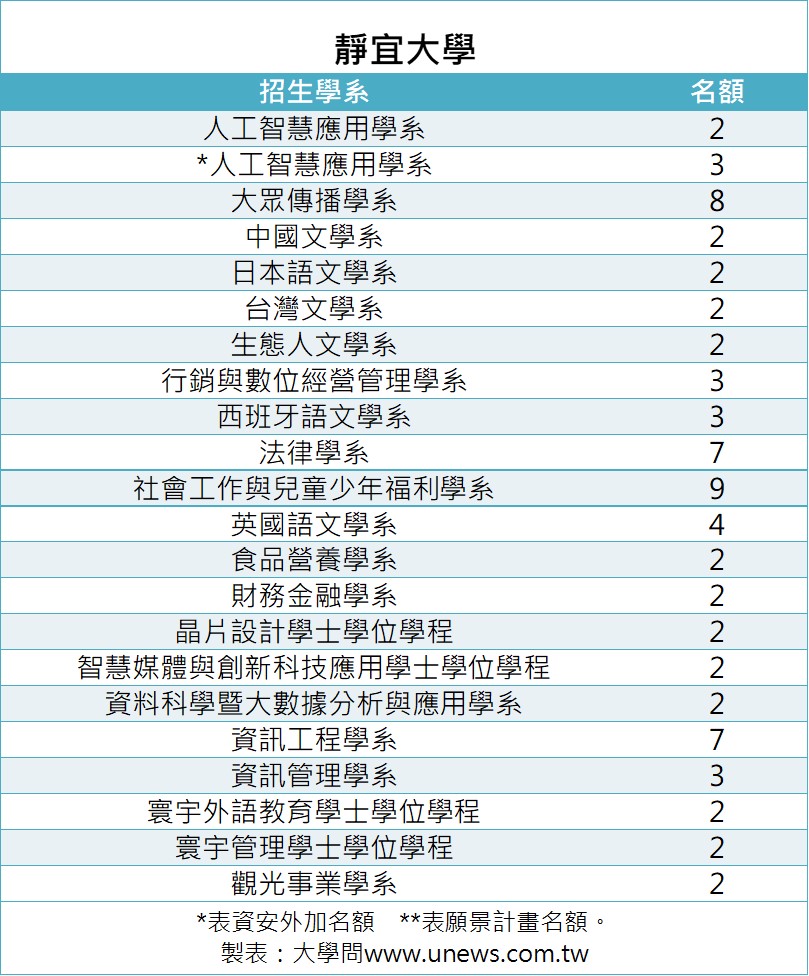 靜宜大學

| 招生學系 | 名額 |
|---|---|
| 人工智慧應用學系 | 2 |
| *人工智慧應用學系 | 3 |
| 大眾傳播學系 | 8 |
| 中國文學系 | 2 |
| 日本語文學系 | 2 |
| 台灣文學系 | 2 |
| 生態人文學系 | 2 |
| 行銷與數位經營管理學系 | 3 |
| 西班牙語文學系 | 3 |
| 法律學系 | 7 |
| 社會工作與兒童少年福利學系 | 9 |
| 英國語文學系 | 4 |
| 食品營養學系 | 2 |
| 財務金融學系 | 2 |
| 晶片設計學士學位學程 | 2 |
| 智慧媒體與創新科技應用學士學位學程 | 2 |
| 資料科學暨大數據分析與應用學系 | 2 |
| 資訊工程學系 | 7 |
| 資訊管理學系 | 3 |
| 寰宇外語教育學士學位學程 | 2 |
| 寰宇管理學士學位學程 | 2 |
| 觀光事業學系 | 2 |

*表資安外加名額　**表願景計畫名額。
製表：大學問www.unews.com.tw